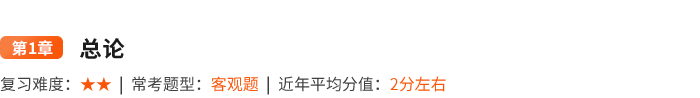 第1章 总论

复习难度：★★ | 常考题型：客观题 | 近年平均分值：2分左右